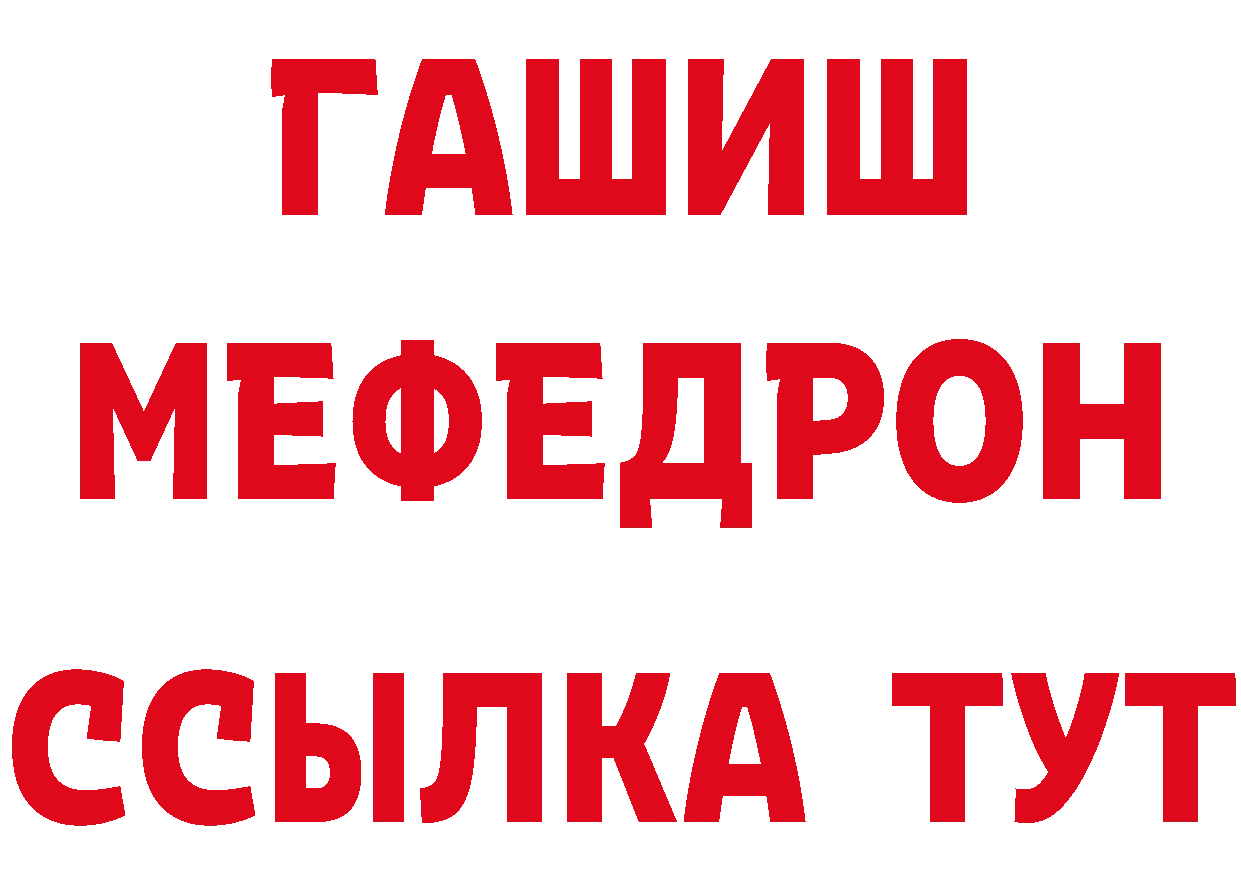 ГАШИШ
МЕФЕДРОН
ССЫЛКА ТУТ